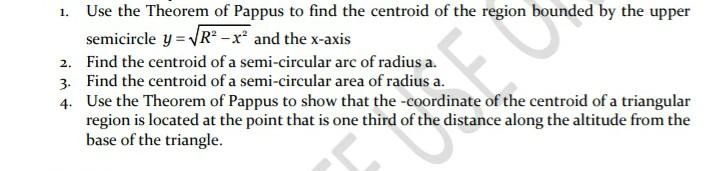 1. Use the Theorem of Pappus to find the centroid of the region bounded by the upper semicircle $y=\sqrt{R^2-x^2}$ and the x-axis

2. Find the centroid of a semi-circular arc of radius a.

3. Find the centroid of a semi-circular area of radius a.

4. Use the Theorem of Pappus to show that the -coordinate of the centroid of a triangular region is located at the point that is one third of the distance along the altitude from the base of the triangle.